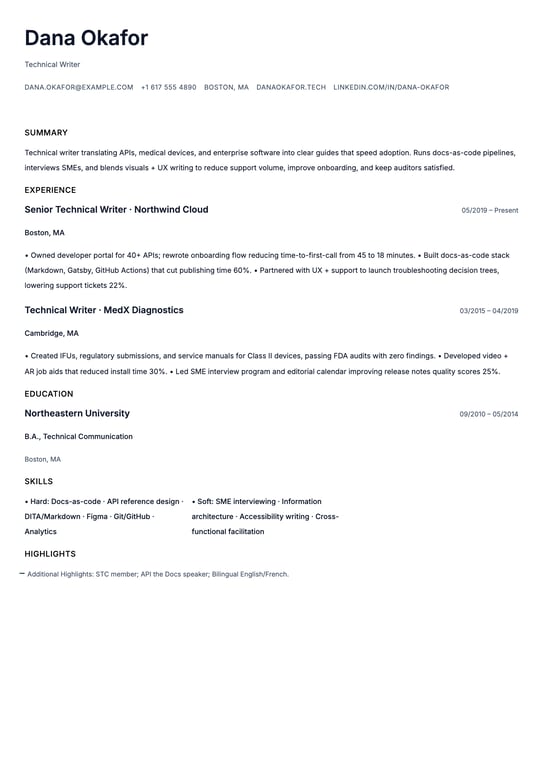 Dana Okafor

Technical Writer

DANA.OKAFOR@EXAMPLE.COM +1 617 555 4890 BOSTON, MA DANAOKAFOR.TECH LINKEDIN.COM/IN/DANA-OKAFOR

SUMMARY

Technical writer translating APIs, medical devices, and enterprise software into clear guides that speed adoption. Runs docs-as-code pipelines, interviews SMEs, and blends visuals + UX writing to reduce support volume, improve onboarding, and keep auditors satisfied.

EXPERIENCE

Senior Technical Writer · Northwind Cloud

05/2019 – Present

Boston, MA

• Owned developer portal for 40+ APIs; rewrote onboarding flow reducing time-to-first-call from 45 to 18 minutes. • Built docs-as-code stack (Markdown, Gatsby, GitHub Actions) that cut publishing time 60%. • Partnered with UX + support to launch troubleshooting decision trees, lowering support tickets 22%.

Technical Writer · MedX Diagnostics

03/2015 – 04/2019

Cambridge, MA

• Created IFUs, regulatory submissions, and service manuals for Class II devices, passing FDA audits with zero findings. • Developed video + AR job aids that reduced install time 30%. • Led SME interview program and editorial calendar improving release notes quality scores 25%.

EDUCATION

Northeastern University

09/2010 – 05/2014

B.A., Technical Communication

Boston, MA

SKILLS

• Hard: Docs-as-code · API reference design · DITA/Markdown · Figma · Git/GitHub · Analytics

• Soft: SME interviewing · Information architecture · Accessibility writing · Cross-functional facilitation

HIGHLIGHTS

– Additional Highlights: STC member; API the Docs speaker; Bilingual English/French.